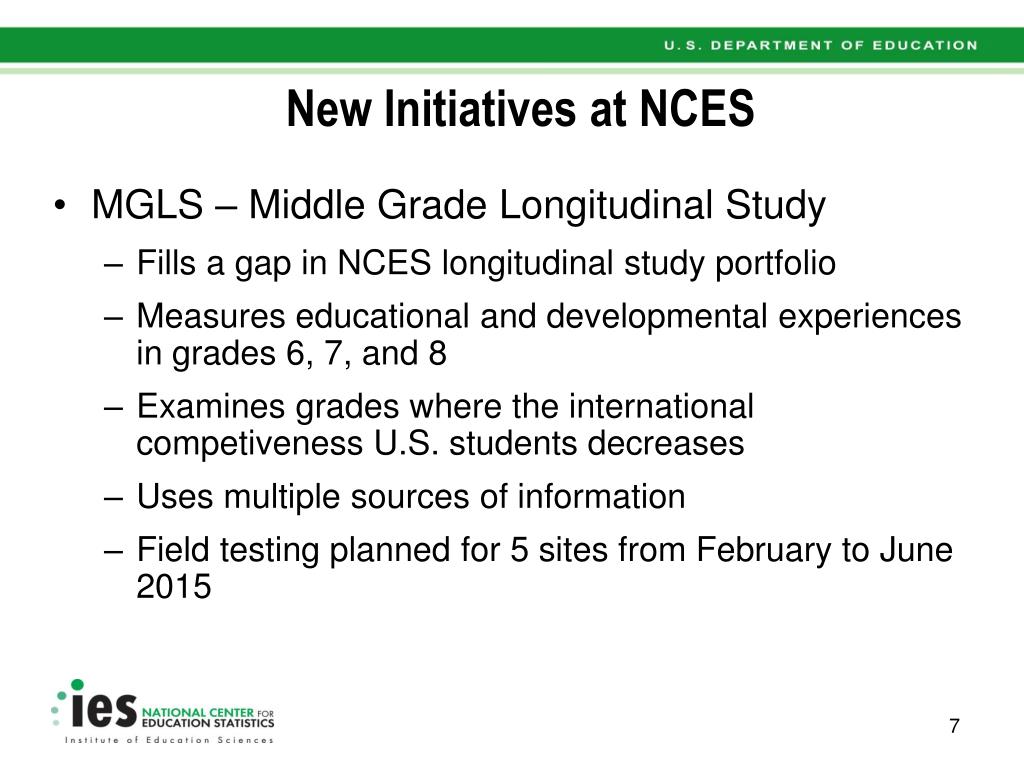 U.S. DEPARTMENT OF EDUCATION

New Initiatives at NCES

• MGLS – Middle Grade Longitudinal Study
– Fills a gap in NCES longitudinal study portfolio
– Measures educational and developmental experiences in grades 6, 7, and 8
– Examines grades where the international competiveness U.S. students decreases
– Uses multiple sources of information
– Field testing planned for 5 sites from February to June 2015

ies NATIONAL CENTER FOR EDUCATION STATISTICS
Institute of Education Sciences

7